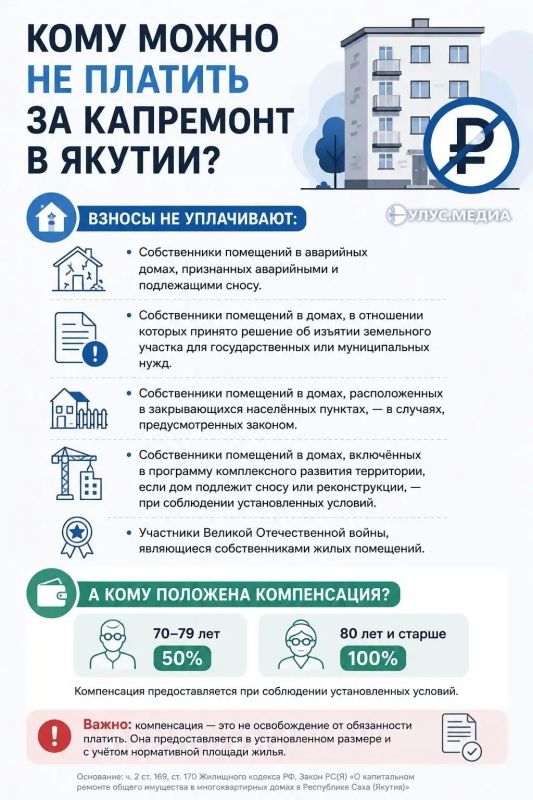 КОМУ МОЖНО НЕ ПЛАТИТЬ ЗА КАПРЕМОНТ В ЯКУТИИ?

УЛУС.МЕДИА

ВЗНОСЫ НЕ УПЛАЧИВАЮТ:

• Собственники помещений в аварийных домах, признанных аварийными и подлежащими сносу.

• Собственники помещений в домах, в отношении которых принято решение об изъятии земельного участка для государственных или муниципальных нужд.

• Собственники помещений в домах, расположенных в закрывающихся населённых пунктах, — в случаях, предусмотренных законом.

• Собственники помещений в домах, включённых в программу комплексного развития территории, если дом подлежит сносу или реконструкции, — при соблюдении установленных условий.

• Участники Великой Отечественной войны, являющиеся собственниками жилых помещений.

А КОМУ ПОЛОЖЕНА КОМПЕНСАЦИЯ?

70–79 лет
50%

80 лет и старше
100%

Компенсация предоставляется при соблюдении установленных условий.

Важно: компенсация — это не освобождение от обязанности платить. Она предоставляется в установленном размере и с учётом нормативной площади жилья.

Основание: ч. 2 ст. 169, ст. 170 Жилищного кодекса РФ, Закон РС(Я) «О капитальном ремонте общего имущества в многоквартирных домах в Республике Саха (Якутия)»